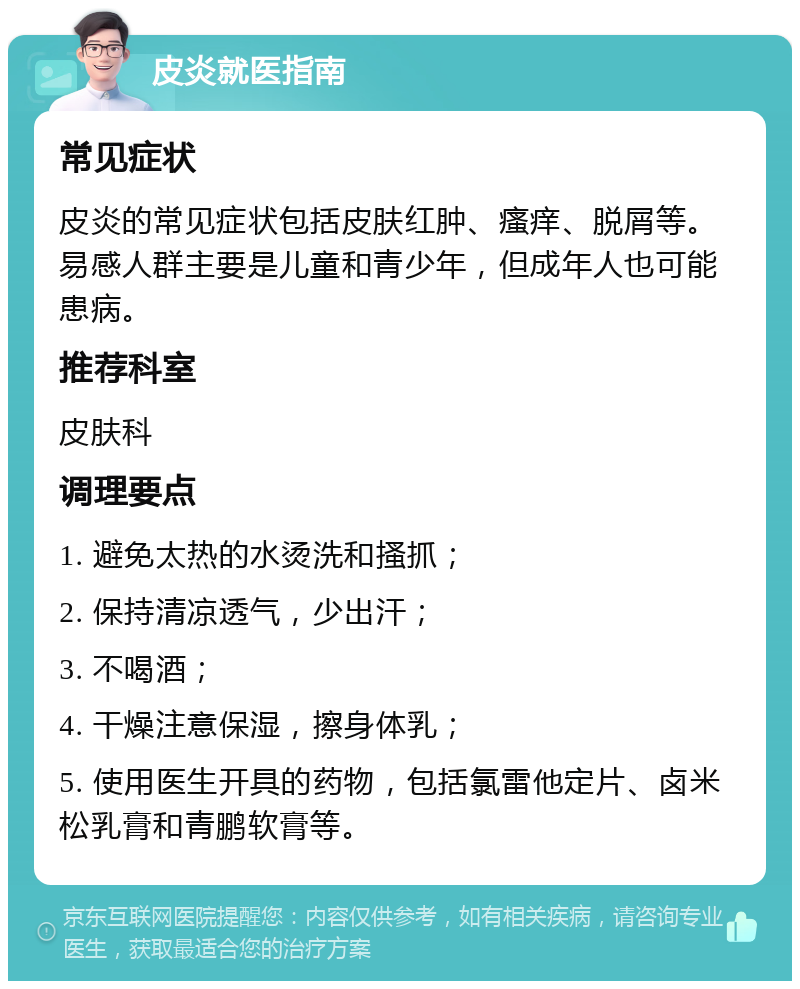 皮炎就医指南

常见症状

皮炎的常见症状包括皮肤红肿、瘙痒、脱屑等。易感人群主要是儿童和青少年，但成年人也可能患病。

推荐科室

皮肤科

调理要点

1. 避免太热的水烫洗和搔抓；

2. 保持清凉透气，少出汗；

3. 不喝酒；

4. 干燥注意保湿，擦身体乳；

5. 使用医生开具的药物，包括氯雷他定片、卤米松乳膏和青鹏软膏等。

京东互联网医院提醒您：内容仅供参考，如有相关疾病，请咨询专业医生，获取最适合您的治疗方案